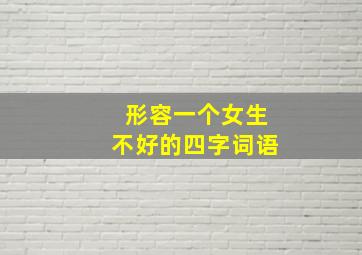 形容一个女生
不好的四字词语